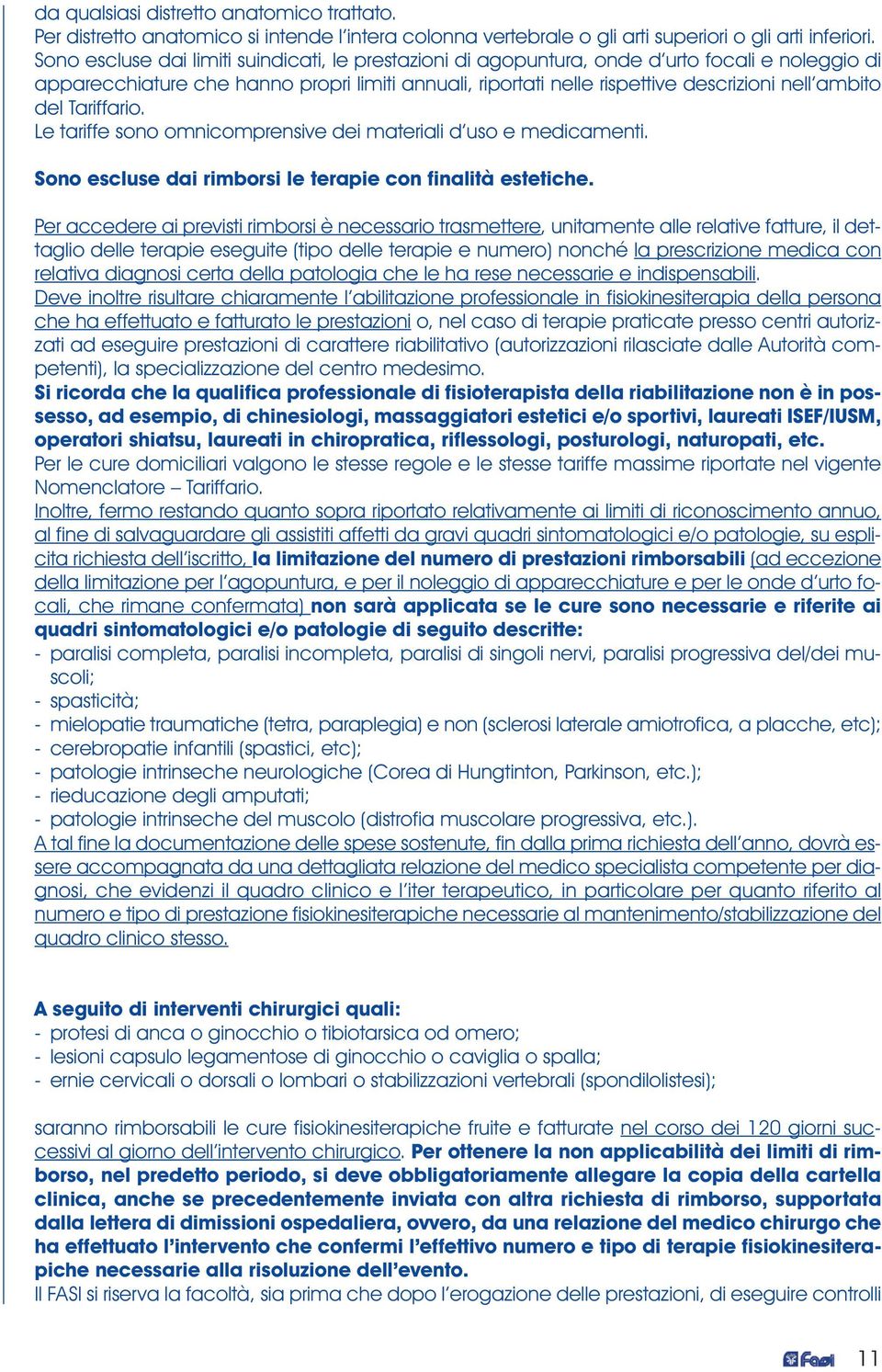 da qualsiasi distretto anatomico trattato.
Per distretto anatomico si intende l'intera colonna vertebrale o gli arti superiori o gli arti inferiori.
Sono escluse dai limiti suindicati, le prestazioni di agopuntura, onde d'urto focali e noleggio di apparecchiature che hanno propri limiti annuali, riportati nelle rispettive descrizioni nell'ambito del Tariffario.
Le tariffe sono omnicomprensive dei materiali d'uso e medicamenti.

Sono escluse dai rimborsi le terapie con finalità estetiche.

Per accedere ai previsti rimborsi è necessario trasmettere, unitamente alle relative fatture, il dettaglio delle terapie eseguite (tipo delle terapie e numero) nonché la prescrizione medica con relativa diagnosi certa della patologia che le ha rese necessarie e indispensabili.
Deve inoltre risultare chiaramente l'abilitazione professionale in fisiokinesiterapia della persona che ha effettuato e fatturato le prestazioni o, nel caso di terapie praticate presso centri autorizzati ad eseguire prestazioni di carattere riabilitativo (autorizzazioni rilasciate dalle Autorità competenti), la specializzazione del centro medesimo.
Si ricorda che la qualifica professionale di fisioterapista della riabilitazione non è in possesso, ad esempio, di chinesiologi, massaggiatori estetici e/o sportivi, laureati ISEF/IUSM, operatori shiatsu, laureati in chiropratica, riflessologi, posturologi, naturopati, etc.
Per le cure domiciliari valgono le stesse regole e le stesse tariffe massime riportate nel vigente Nomenclatore – Tariffario.
Inoltre, fermo restando quanto sopra riportato relativamente ai limiti di riconoscimento annuo, al fine di salvaguardare gli assistiti affetti da gravi quadri sintomatologici e/o patologie, su esplicita richiesta dell'iscritto, la limitazione del numero di prestazioni rimborsabili (ad eccezione della limitazione per l'agopuntura, e per il noleggio di apparecchiature e per le onde d'urto focali, che rimane confermata) non sarà applicata se le cure sono necessarie e riferite ai quadri sintomatologici e/o patologie di seguito descritte:
- paralisi completa, paralisi incompleta, paralisi di singoli nervi, paralisi progressiva del/dei muscoli;
- spasticità;
- mielopatie traumatiche (tetra, paraplegia) e non (sclerosi laterale amiotrofica, a placche, etc);
- cerebropatie infantili (spastici, etc);
- patologie intrinseche neurologiche (Corea di Hungtinton, Parkinson, etc.);
- rieducazione degli amputati;
- patologie intrinseche del muscolo (distrofia muscolare progressiva, etc.).
A tal fine la documentazione delle spese sostenute, fin dalla prima richiesta dell'anno, dovrà essere accompagnata da una dettagliata relazione del medico specialista competente per diagnosi, che evidenzi il quadro clinico e l'iter terapeutico, in particolare per quanto riferito al numero e tipo di prestazione fisiokinesiterapiche necessarie al mantenimento/stabilizzazione del quadro clinico stesso.

A seguito di interventi chirurgici quali:
- protesi di anca o ginocchio o tibiotarsica od omero;
- lesioni capsulo legamentose di ginocchio o caviglia o spalla;
- ernie cervicali o dorsali o lombari o stabilizzazioni vertebrali (spondilolistesi);

saranno rimborsabili le cure fisiokinesiterapiche fruite e fatturate nel corso dei 120 giorni successivi al giorno dell'intervento chirurgico. Per ottenere la non applicabilità dei limiti di rimborso, nel predetto periodo, si deve obbligatoriamente allegare la copia della cartella clinica, anche se precedentemente inviata con altra richiesta di rimborso, supportata dalla lettera di dimissioni ospedaliera, ovvero, da una relazione del medico chirurgo che ha effettuato l'intervento che confermi l'effettivo numero e tipo di terapie fisiokinesiterapiche necessarie alla risoluzione dell'evento.
Il FASI si riserva la facoltà, sia prima che dopo l'erogazione delle prestazioni, di eseguire controlli

Fasi 11